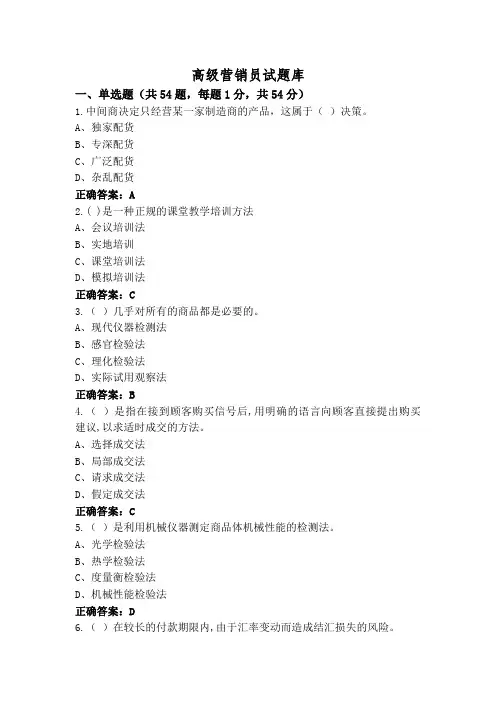 高级营销员试题库

一、单选题（共54题，每题1分，共54分）

1.中间商决定只经营某一家制造商的产品，这属于（ ）决策。

A、独家配货

B、专深配货

C、广泛配货

D、杂乱配货

正确答案：A

2.( )是一种正规的课堂教学培训方法

A、会议培训法

B、实地培训

C、课堂培训法

D、模拟培训法

正确答案：C

3.（ ）几乎对所有的商品都是必要的。

A、现代仪器检测法

B、感官检验法

C、理化检验法

D、实际试用观察法

正确答案：B

4.（ ）是指在接到顾客购买信号后，用明确的语言向顾客直接提出购买建议，以求适时成交的方法。

A、选择成交法

B、局部成交法

C、请求成交法

D、假定成交法

正确答案：C

5.（ ）是利用机械仪器测定商品体机械性能的检测法。

A、光学检验法

B、热学检验法

C、度量衡检验法

D、机械性能检验法

正确答案：D

6.（ ）在较长的付款期限内，由于汇率变动而造成结汇损失的风险。